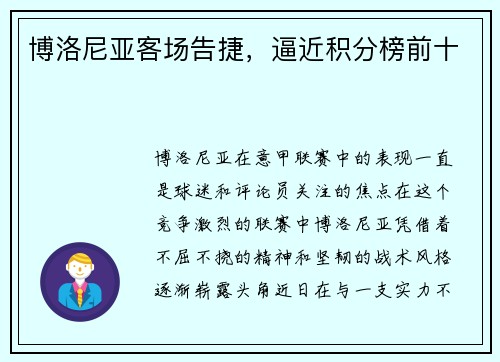 博洛尼亚客场告捷，逼近积分榜前十

博洛尼亚在意甲联赛中的表现一直是球迷和评论员关注的焦点在这个竞争激烈的联赛中博洛尼亚凭借着不屈不挠的精神和坚韧的战术风格逐渐崭露头角近日在与一支实力不